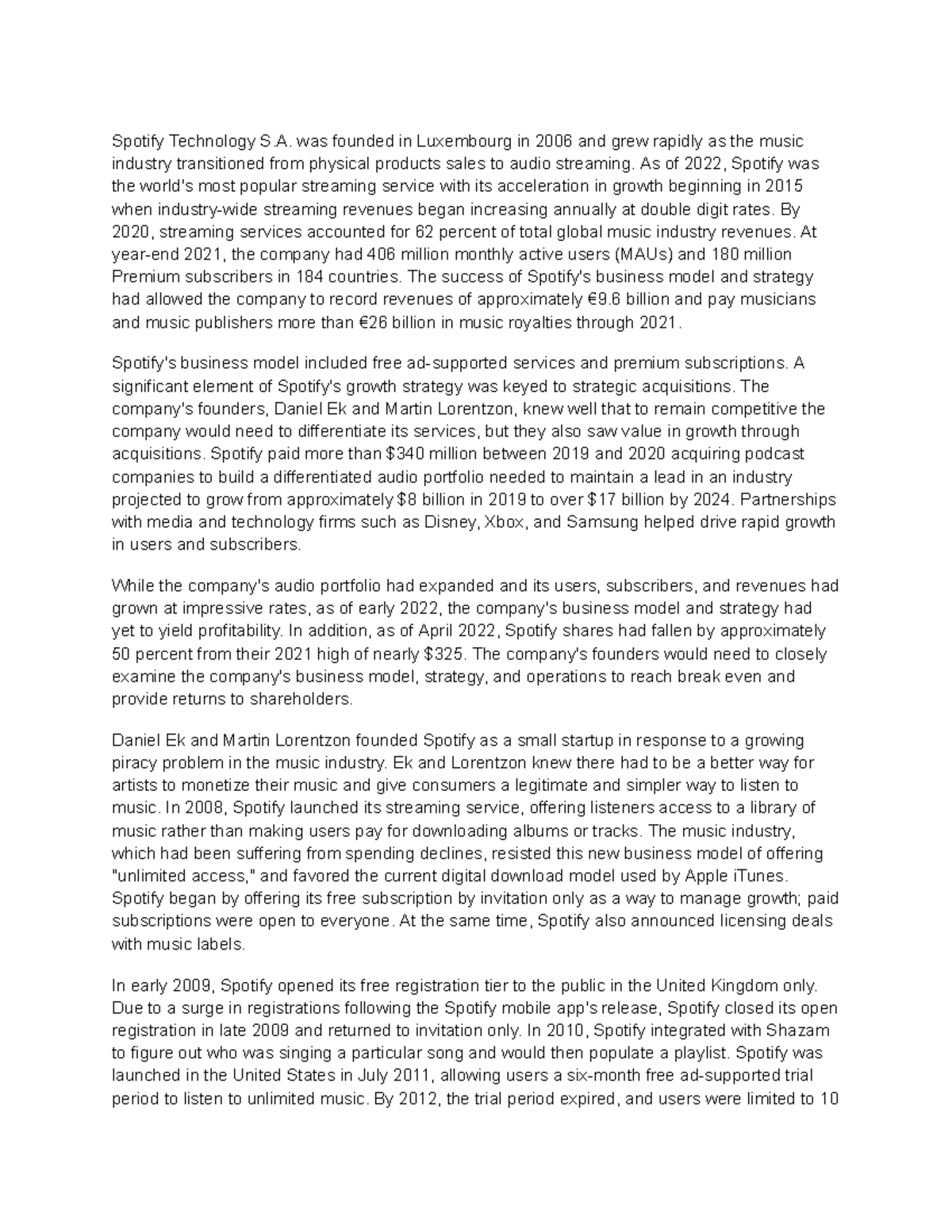 Spotify Technology S.A. was founded in Luxembourg in 2006 and grew rapidly as the music industry transitioned from physical products sales to audio streaming. As of 2022, Spotify was the world's most popular streaming service with its acceleration in growth beginning in 2015 when industry-wide streaming revenues began increasing annually at double digit rates. By 2020, streaming services accounted for 62 percent of total global music industry revenues. At year-end 2021, the company had 406 million monthly active users (MAUs) and 180 million Premium subscribers in 184 countries. The success of Spotify's business model and strategy had allowed the company to record revenues of approximately €9.6 billion and pay musicians and music publishers more than €26 billion in music royalties through 2021.

Spotify's business model included free ad-supported services and premium subscriptions. A significant element of Spotify's growth strategy was keyed to strategic acquisitions. The company's founders, Daniel Ek and Martin Lorentzon, knew well that to remain competitive the company would need to differentiate its services, but they also saw value in growth through acquisitions. Spotify paid more than $340 million between 2019 and 2020 acquiring podcast companies to build a differentiated audio portfolio needed to maintain a lead in an industry projected to grow from approximately $8 billion in 2019 to over $17 billion by 2024. Partnerships with media and technology firms such as Disney, Xbox, and Samsung helped drive rapid growth in users and subscribers.

While the company's audio portfolio had expanded and its users, subscribers, and revenues had grown at impressive rates, as of early 2022, the company's business model and strategy had yet to yield profitability. In addition, as of April 2022, Spotify shares had fallen by approximately 50 percent from their 2021 high of nearly $325. The company's founders would need to closely examine the company's business model, strategy, and operations to reach break even and provide returns to shareholders.

Daniel Ek and Martin Lorentzon founded Spotify as a small startup in response to a growing piracy problem in the music industry. Ek and Lorentzon knew there had to be a better way for artists to monetize their music and give consumers a legitimate and simpler way to listen to music. In 2008, Spotify launched its streaming service, offering listeners access to a library of music rather than making users pay for downloading albums or tracks. The music industry, which had been suffering from spending declines, resisted this new business model of offering "unlimited access," and favored the current digital download model used by Apple iTunes. Spotify began by offering its free subscription by invitation only as a way to manage growth; paid subscriptions were open to everyone. At the same time, Spotify also announced licensing deals with music labels.

In early 2009, Spotify opened its free registration tier to the public in the United Kingdom only. Due to a surge in registrations following the Spotify mobile app's release, Spotify closed its open registration in late 2009 and returned to invitation only. In 2010, Spotify integrated with Shazam to figure out who was singing a particular song and would then populate a playlist. Spotify was launched in the United States in July 2011, allowing users a six-month free ad-supported trial period to listen to unlimited music. By 2012, the trial period expired, and users were limited to 10